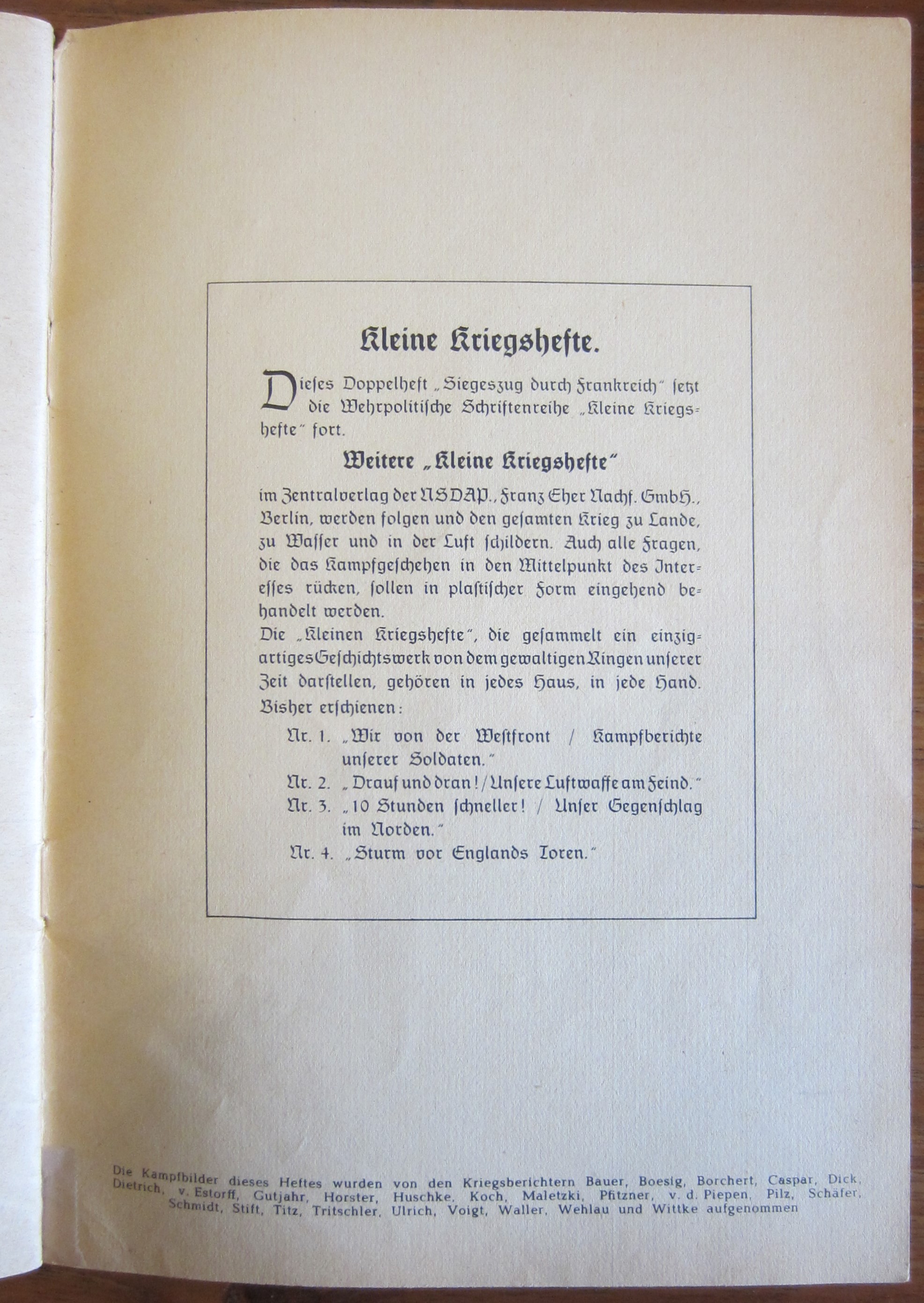 Kleine Kriegshefte.

Dieses Doppelheft „Siegeszug durch Frankreich" setzt die Wehrpolitische Schriftenreihe „Kleine Kriegshefte" fort.

Weitere „Kleine Kriegshefte"

im Zentralverlag der NSDAP., Franz Eher Nachf. GmbH., Berlin, werden folgen und den gesamten Krieg zu Lande, zu Wasser und in der Luft schildern. Auch alle Fragen, die das Kampfgeschehen in den Mittelpunkt des Interesses rücken, sollen in plastischer Form eingehend behandelt werden.
Die „Kleinen Kriegshefte", die gesammelt ein einzigartiges Geschichtswerk von dem gewaltigen Ringen unserer Zeit darstellen, gehören in jedes Haus, in jede Hand.
Bisher erschienen:

Nr. 1. „Wir von der Westfront / Kampfberichte unserer Soldaten."
Nr. 2. „Drauf und dran! / Unsere Luftwaffe am Feind."
Nr. 3. „10 Stunden schneller! / Unser Gegenschlag im Norden."
Nr. 4. „Sturm vor Englands Toren."

Die Kampfbilder dieses Heftes wurden von den Kriegsberichtern Bauer, Boesig, Borchert, Caspar, Dick, Dietrich, v. Estorff, Gutjahr, Horster, Huschke, Koch, Maletzki, Pfitzner, v. d. Piepen, Pilz, Schäfer, Schmidt, Stift, Titz, Tritschler, Ulrich, Voigt, Waller, Wehlau und Wittke aufgenommen